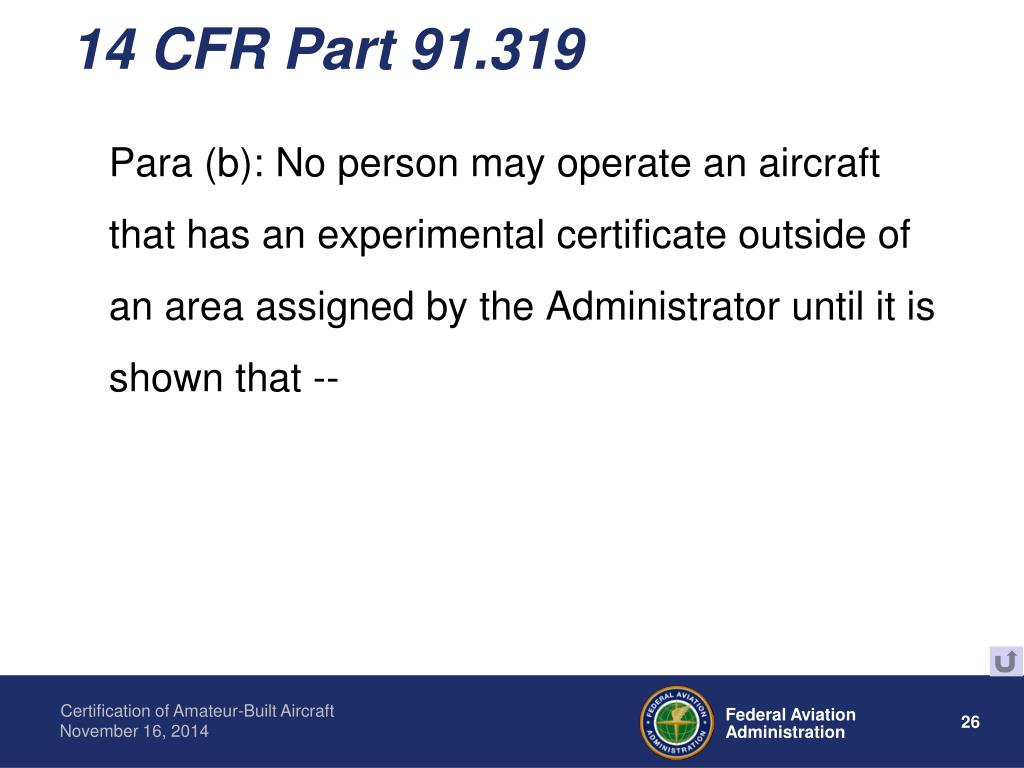 14 CFR Part 91.319

Para (b): No person may operate an aircraft that has an experimental certificate outside of an area assigned by the Administrator until it is shown that --

Certification of Amateur-Built Aircraft
November 16, 2014

FEDERAL AVIATION ADMINISTRATION

Federal Aviation Administration

26